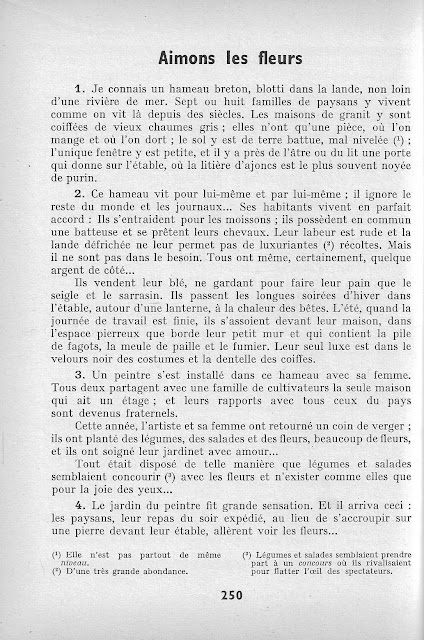 Aimons les fleurs

1. Je connais un hameau breton, blotti dans la lande, non loin d'une rivière de mer. Sept ou huit familles de paysans y vivent comme on vit là depuis des siècles. Les maisons de granit y sont coiffées de vieux chaumes gris ; elles n'ont qu'une pièce, où l'on mange et où l'on dort ; le sol y est de terre battue, mal nivelée (¹) ; l'unique fenêtre y est petite, et il y a près de l'âtre ou du lit une porte qui donne sur l'étable, où la litière d'ajoncs est le plus souvent noyée de purin.

2. Ce hameau vit pour lui-même et par lui-même ; il ignore le reste du monde et les journaux... Ses habitants vivent en parfait accord : Ils s'entraident pour les moissons ; ils possèdent en commun une batteuse et se prêtent leurs chevaux. Leur labeur est rude et la lande défrichée ne leur permet pas de luxuriantes (²) récoltes. Mais il ne sont pas dans le besoin. Tous ont même, certainement, quelque argent de côté...

Ils vendent leur blé, ne gardant pour faire leur pain que le seigle et le sarrasin. Ils passent les longues soirées d'hiver dans l'étable, autour d'une lanterne, à la chaleur des bêtes. L'été, quand la journée de travail est finie, ils s'assoient devant leur maison, dans l'espace pierreux que borde leur petit mur et qui contient la pile de fagots, la meule de paille et le fumier. Leur seul luxe est dans le velours noir des costumes et la dentelle des coiffes.

3. Un peintre s'est installé dans ce hameau avec sa femme. Tous deux partagent avec une famille de cultivateurs la seule maison qui ait un étage ; et leurs rapports avec tous ceux du pays sont devenus fraternels.

Cette année, l'artiste et sa femme ont retourné un coin de verger ; ils ont planté des légumes, des salades et des fleurs, beaucoup de fleurs, et ils ont soigné leur jardinet avec amour...

Tout était disposé de telle manière que légumes et salades semblaient concourir (³) avec les fleurs et n'exister comme elles que pour la joie des yeux...

4. Le jardin du peintre fit grande sensation. Et il arriva ceci : les paysans, leur repas du soir expédié, au lieu de s'accroupir sur une pierre devant leur étable, allèrent voir les fleurs...

(¹) Elle n'est pas partout de même niveau.
(²) D'une très grande abondance.

(³) Légumes et salades semblaient prendre part à un concours où ils rivalisaient pour flatter l'œil des spectateurs.

250